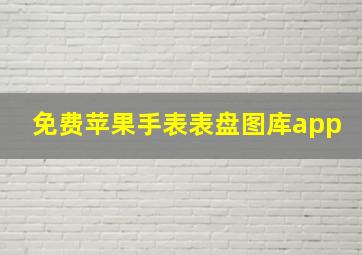 免费苹果手表表盘图库app